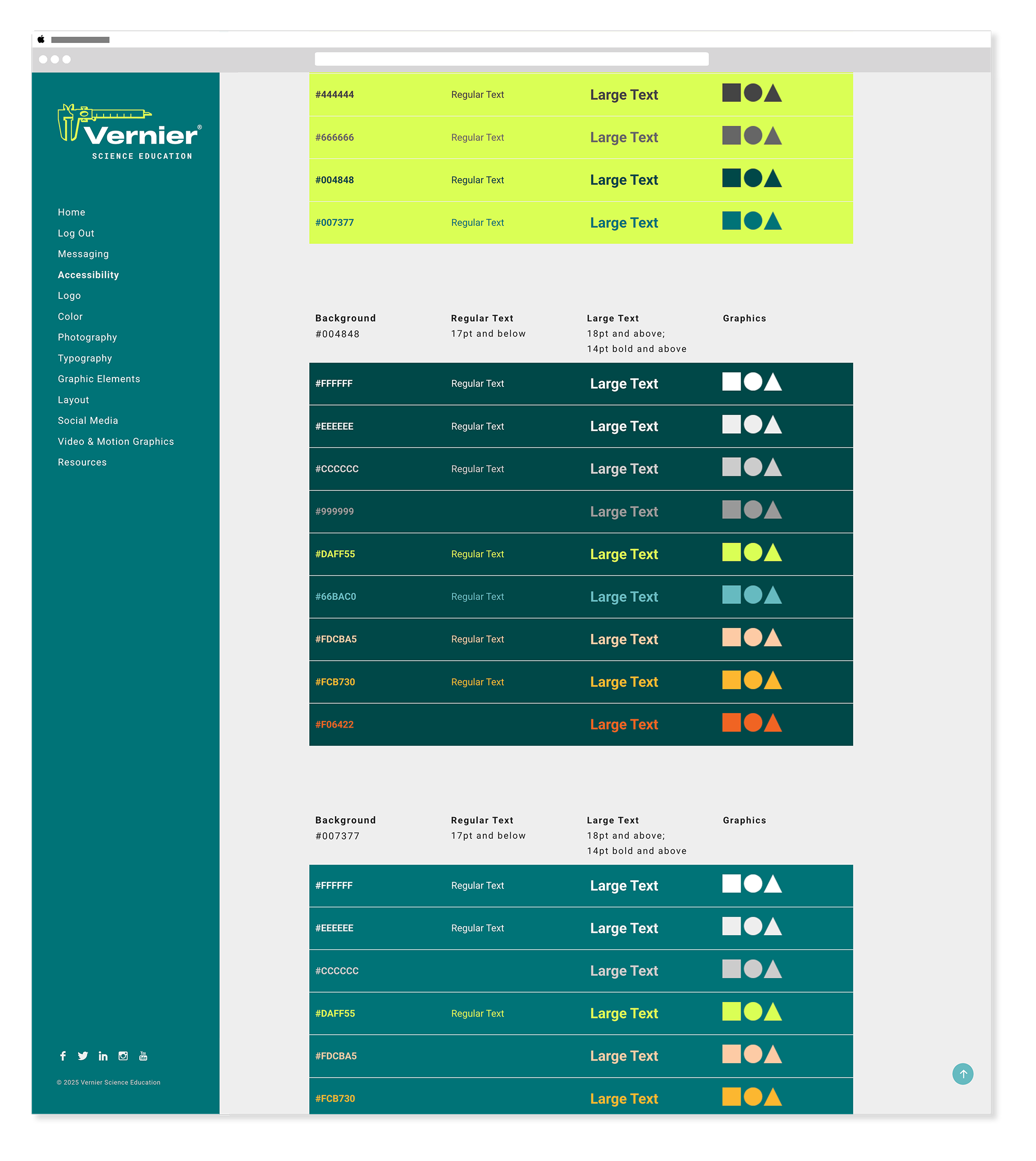 Vernier®
SCIENCE EDUCATION

Home
Log Out
Messaging
Accessibility
Logo
Color
Photography
Typography
Graphic Elements
Layout
Social Media
Video & Motion Graphics
Resources

© 2025 Vernier Science Education

| | | | |
|---|---|---|---|
| #444444 | Regular Text | Large Text | |
| #666666 | Regular Text | Large Text | |
| #004848 | Regular Text | Large Text | |
| #007377 | Regular Text | Large Text | |

| Background #004848 | Regular Text 17pt and below | Large Text 18pt and above; 14pt bold and above | Graphics |
|---|---|---|---|
| #FFFFFF | Regular Text | Large Text | |
| #EEEEEE | Regular Text | Large Text | |
| #CCCCCC | Regular Text | Large Text | |
| #999999 | | Large Text | |
| #DAFF55 | Regular Text | Large Text | |
| #66BAC0 | Regular Text | Large Text | |
| #FDCBA5 | Regular Text | Large Text | |
| #FCB730 | Regular Text | Large Text | |
| #F06422 | | Large Text | |

| Background #007377 | Regular Text 17pt and below | Large Text 18pt and above; 14pt bold and above | Graphics |
|---|---|---|---|
| #FFFFFF | Regular Text | Large Text | |
| #EEEEEE | Regular Text | Large Text | |
| #CCCCCC | | Large Text | |
| #DAFF55 | Regular Text | Large Text | |
| #FDCBA5 | | Large Text | |
| #FCB730 | | Large Text | |